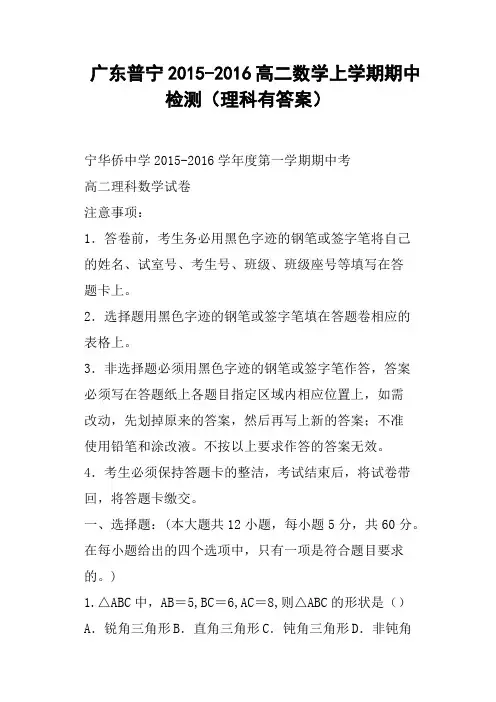 广东普宁2015-2016高二数学上学期期中检测（理科有答案）

宁华侨中学2015-2016学年度第一学期期中考

高二理科数学试卷

注意事项：

1．答卷前，考生务必用黑色字迹的钢笔或签字笔将自己的姓名、试室号、考生号、班级、班级座号等填写在答题卡上。

2．选择题用黑色字迹的钢笔或签字笔填在答题卷相应的表格上。

3．非选择题必须用黑色字迹的钢笔或签字笔作答，答案必须写在答题纸上各题目指定区域内相应位置上，如需改动，先划掉原来的答案，然后再写上新的答案；不准使用铅笔和涂改液。不按以上要求作答的答案无效。

4．考生必须保持答题卡的整洁，考试结束后，将试卷带回，将答题卡缴交。

一、选择题：(本大题共12小题，每小题5分，共60分。在每小题给出的四个选项中，只有一项是符合题目要求的。)

1.△ABC中，AB＝5,BC＝6,AC＝8,则△ABC的形状是（）

A．锐角三角形B．直角三角形C．钝角三角形D．非钝角